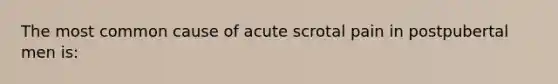 The most common cause of acute scrotal pain in postpubertal men is: